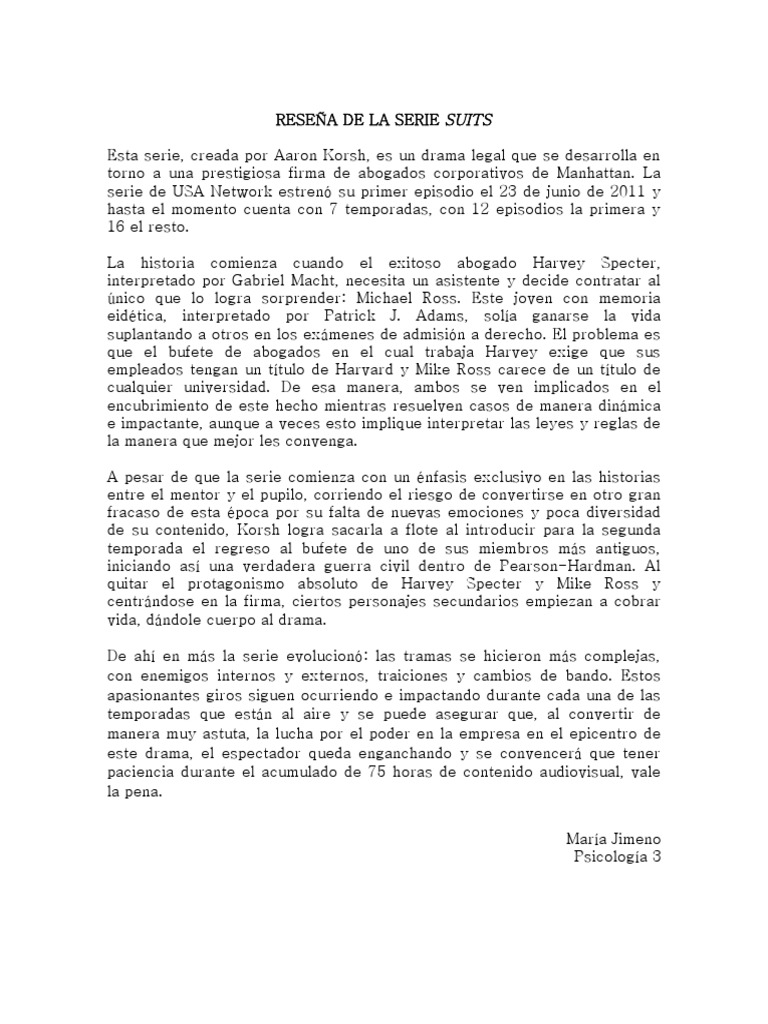 RESEÑA DE LA SERIE SUITS

Esta serie, creada por Aaron Korsh, es un drama legal que se desarrolla en torno a una prestigiosa firma de abogados corporativos de Manhattan. La serie de USA Network estrenó su primer episodio el 23 de junio de 2011 y hasta el momento cuenta con 7 temporadas, con 12 episodios la primera y 16 el resto.

La historia comienza cuando el exitoso abogado Harvey Specter, interpretado por Gabriel Macht, necesita un asistente y decide contratar al único que lo logra sorprender: Michael Ross. Este joven con memoria eidética, interpretado por Patrick J. Adams, solía ganarse la vida suplantando a otros en los exámenes de admisión a derecho. El problema es que el bufete de abogados en el cual trabaja Harvey exige que sus empleados tengan un título de Harvard y Mike Ross carece de un título de cualquier universidad. De esa manera, ambos se ven implicados en el encubrimiento de este hecho mientras resuelven casos de manera dinámica e impactante, aunque a veces esto implique interpretar las leyes y reglas de la manera que mejor les convenga.

A pesar de que la serie comienza con un énfasis exclusivo en las historias entre el mentor y el pupilo, corriendo el riesgo de convertirse en otro gran fracaso de esta época por su falta de nuevas emociones y poca diversidad de su contenido, Korsh logra sacarla a flote al introducir para la segunda temporada el regreso al bufete de uno de sus miembros más antiguos, iniciando así una verdadera guerra civil dentro de Pearson-Hardman. Al quitar el protagonismo absoluto de Harvey Specter y Mike Ross y centrándose en la firma, ciertos personajes secundarios empiezan a cobrar vida, dándole cuerpo al drama.

De ahí en más la serie evolucionó: las tramas se hicieron más complejas, con enemigos internos y externos, traiciones y cambios de bando. Estos apasionantes giros siguen ocurriendo e impactando durante cada una de las temporadas que están al aire y se puede asegurar que, al convertir de manera muy astuta, la lucha por el poder en la empresa en el epicentro de este drama, el espectador queda enganchando y se convencerá que tener paciencia durante el acumulado de 75 horas de contenido audiovisual, vale la pena.

María Jimeno
Psicología 3